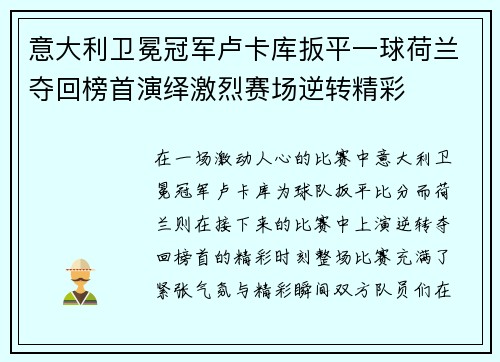 意大利卫冕冠军卢卡库扳平一球荷兰夺回榜首演绎激烈赛场逆转精彩

在一场激动人心的比赛中意大利卫冕冠军卢卡库为球队扳平比分而荷兰则在接下来的比赛中上演逆转夺回榜首的精彩时刻整场比赛充满了紧张气氛与精彩瞬间双方队员们在